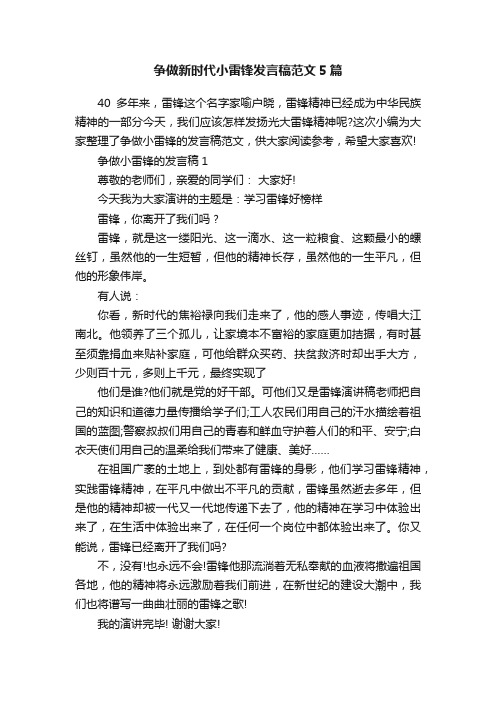 争做新时代小雷锋发言稿范文5篇

40 多年来，雷锋这个名字家喻户晓，雷锋精神已经成为中华民族精神的一部分今天，我们应该怎样发扬光大雷锋精神呢?这次小编为大家整理了争做小雷锋的发言稿范文，供大家阅读参考，希望大家喜欢!

争做小雷锋的发言稿 1

尊敬的老师们，亲爱的同学们： 大家好!

今天我为大家演讲的主题是：学习雷锋好榜样

雷锋，你离开了我们吗？

雷锋，就是这一缕阳光、这一滴水、这一粒粮食、这颗最小的螺丝钉，虽然他的一生短暂，但他的精神长存，虽然他的一生平凡，但他的形象伟岸。

有人说：

你看，新时代的焦裕禄向我们走来了，他的感人事迹，传唱大江南北。他领养了三个孤儿，让家境本不富裕的家庭更加拮据，有时甚至须靠捐血来贴补家庭，可他给群众买药、扶贫救济时却出手大方，少则百十元，多则上千元，最终实现了

他们是谁?他们就是党的好干部。可他们又是雷锋演讲稿老师把自己的知识和道德力量传播给学子们;工人农民们用自己的汗水描绘着祖国的蓝图;警察叔叔们用自己的青春和鲜血守护着人们的和平、安宁;白衣天使们用自己的温柔给我们带来了健康、美好……

在祖国广袤的土地上，到处都有雷锋的身影，他们学习雷锋精神，实践雷锋精神，在平凡中做出不平凡的贡献，雷锋虽然逝去多年，但是他的精神却被一代又一代地传递下去了，他的精神在学习中体验出来了，在生活中体验出来了，在任何一个岗位中都体验出来了。你又能说，雷锋已经离开了我们吗?

不，没有!也永远不会!雷锋他那流淌着无私奉献的血液将撒遍祖国各地，他的精神将永远激励着我们前进，在新世纪的建设大潮中，我们也将谱写一曲曲壮丽的雷锋之歌!

我的演讲完毕! 谢谢大家!